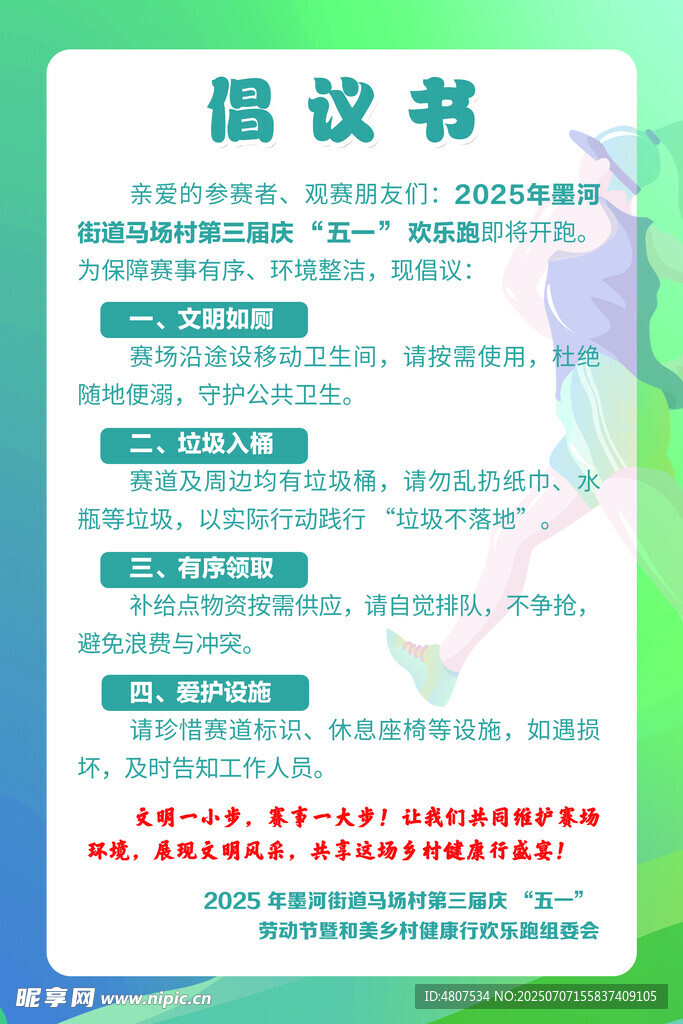 倡议书

亲爱的参赛者、观赛朋友们：2025年墨河街道马场村第三届庆“五一”欢乐跑即将开跑。为保障赛事有序、环境整洁，现倡议：

一、文明如厕

赛场沿途设移动卫生间，请按需使用，杜绝随地便溺，守护公共卫生。

二、垃圾入桶

赛道及周边均有垃圾桶，请勿乱扔纸巾、水瓶等垃圾，以实际行动践行“垃圾不落地”。

三、有序领取

补给点物资按需供应，请自觉排队，不争抢，避免浪费与冲突。

四、爱护设施

请珍惜赛道标识、休息座椅等设施，如遇损坏，及时告知工作人员。

文明一小步，赛事一大步！让我们共同维护赛场环境，展现文明风采，共享这场乡村健康行盛宴！

2025年墨河街道马场村第三届庆“五一”
劳动节暨和美乡村健康行欢乐跑组委会

昵享网 www.nipic.cn

ID:4807534 NO:20250707155837409105